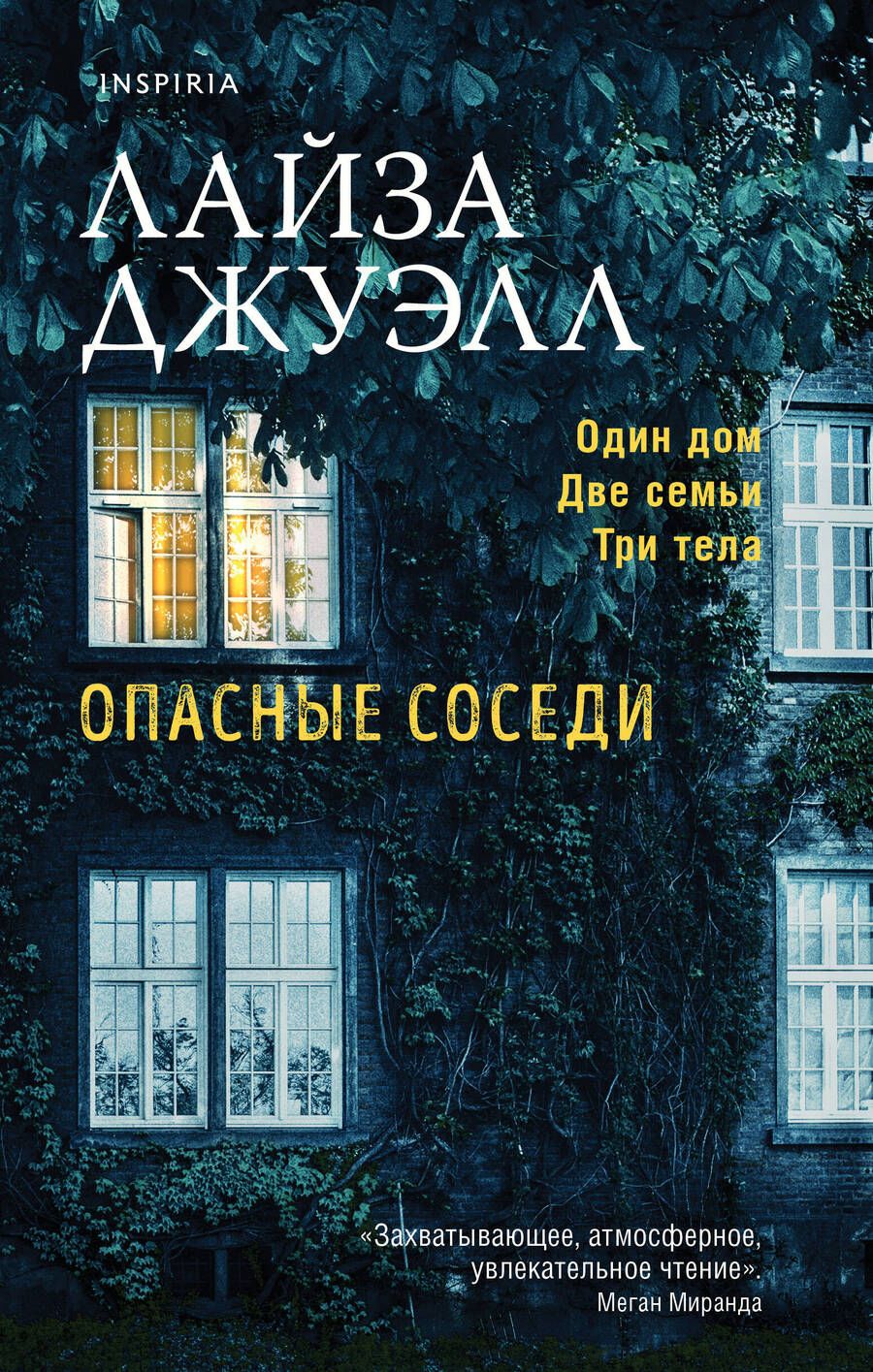 INSPIRIA

ЛАЙЗА ДЖУЭЛЛ

Один дом
Две семьи
Три тела

ОПАСНЫЕ СОСЕДИ

«Захватывающее, атмосферное, увлекательное чтение».
Меган Миранда